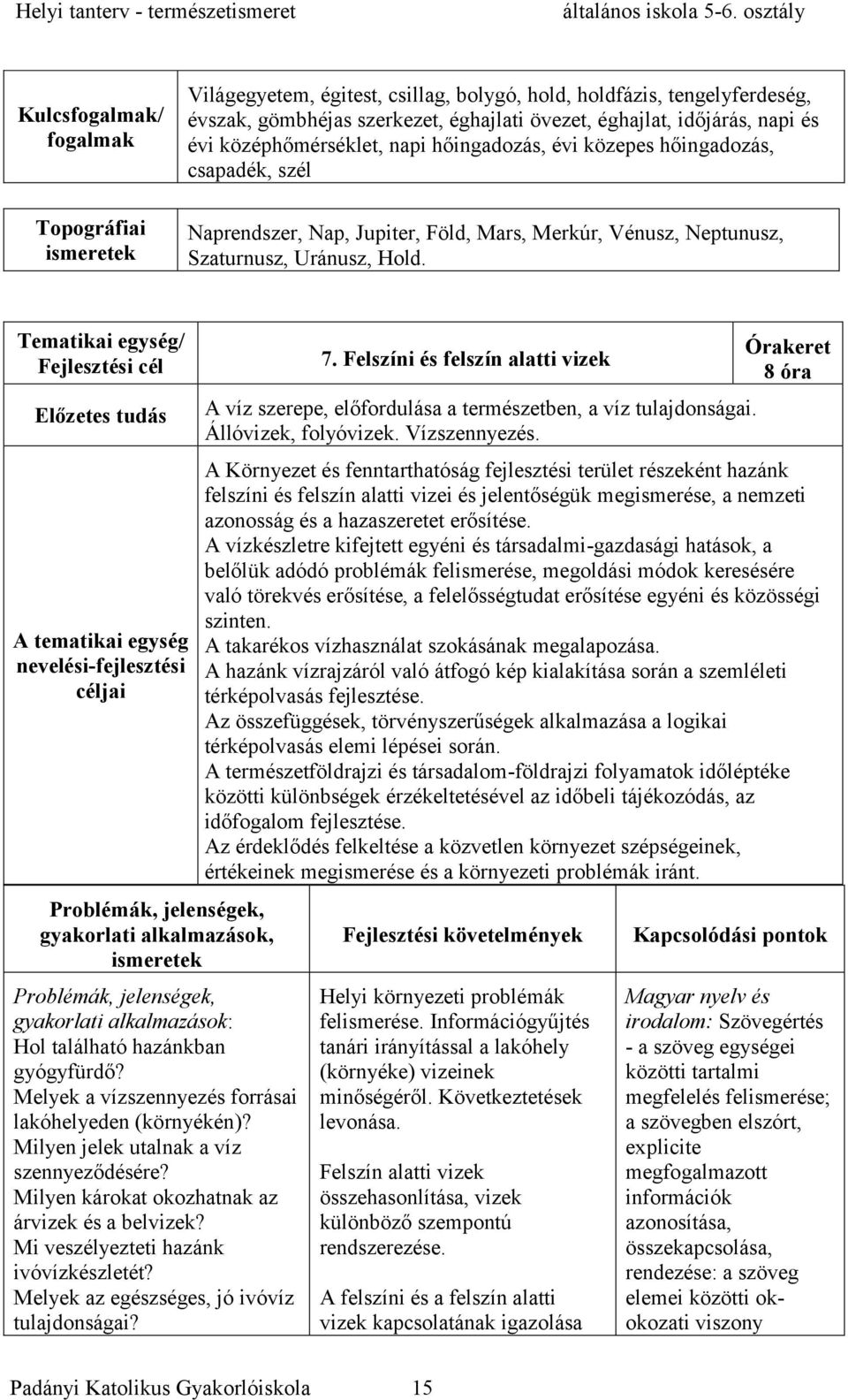 Helyi tanterv - természetismeret általános iskola 5-6. osztály

| Kulcsfogalmak/ fogalmak | Világegyetem, égitest, csillag, bolygó, hold, holdfázis, tengelyferdeség, évszak, gömbhéjas szerkezet, éghajlati övezet, éghajlat, időjárás, napi és évi középhőmérséklet, napi hőingadozás, évi közepes hőingadozás, csapadék, szél |
|---|---|
| Topográfiai ismeretek | Naprendszer, Nap, Jupiter, Föld, Mars, Merkúr, Vénusz, Neptunusz, Szaturnusz, Uránusz, Hold. |

| Tematikai egység/ Fejlesztési cél | 7. Felszíni és felszín alatti vizek | Órakeret 8 óra |
|---|---|---|
| Előzetes tudás | A víz szerepe, előfordulása a természetben, a víz tulajdonságai. Állóvizek, folyóvizek. Vízszennyezés. | |
| A tematikai egység nevelési-fejlesztési céljai | A Környezet és fenntarthatóság fejlesztési terület részeként hazánk felszíni és felszín alatti vizei és jelentőségük megismerése, a nemzeti azonosság és a hazaszeretet erősítése. A vízkészletre kifejtett egyéni és társadalmi-gazdasági hatások, a belőlük adódó problémák felismerése, megoldási módok keresésére való törekvés erősítése, a felelősségtudat erősítése egyéni és közösségi szinten. A takarékos vízhasználat szokásának megalapozása. A hazánk vízrajzáról való átfogó kép kialakítása során a szemléleti térképolvasás fejlesztése. Az összefüggések, törvényszerűségek alkalmazása a logikai térképolvasás elemi lépései során. A természetföldrajzi és társadalom-földrajzi folyamatok időléptéke közötti különbségek érzékeltetésével az időbeli tájékozódás, az időfogalom fejlesztése. Az érdeklődés felkeltése a közvetlen környezet szépségeinek, értékeinek megismerése és a környezeti problémák iránt. | |

| Problémák, jelenségek, gyakorlati alkalmazások, ismeretek | Fejlesztési követelmények | Kapcsolódási pontok |
|---|---|---|
| Problémák, jelenségek, gyakorlati alkalmazások: Hol található hazánkban gyógyfürdő? Melyek a vízszennyezés forrásai lakóhelyeden (környékén)? Milyen jelek utalnak a víz szennyeződésére? Milyen károkat okozhatnak az árvizek és a belvizek? Mi veszélyezteti hazánk ivóvízkészletét? Melyek az egészséges, jó ivóvíz tulajdonságai? | Helyi környezeti problémák felismerése. Információgyűjtés tanári irányítással a lakóhely (környéke) vizeinek minőségéről. Következtetések levonása. Felszín alatti vizek összehasonlítása, vizek különböző szempontú rendszerezése. A felszíni és a felszín alatti vizek kapcsolatának igazolása | Magyar nyelv és irodalom: Szövegértés - a szöveg egységei közötti tartalmi megfelelés felismerése; a szövegben elszórt, explicite megfogalmazott információk azonosítása, összekapcsolása, rendezése: a szöveg elemei közötti ok-okozati viszony |

Padányi Katolikus Gyakorlóiskola 15